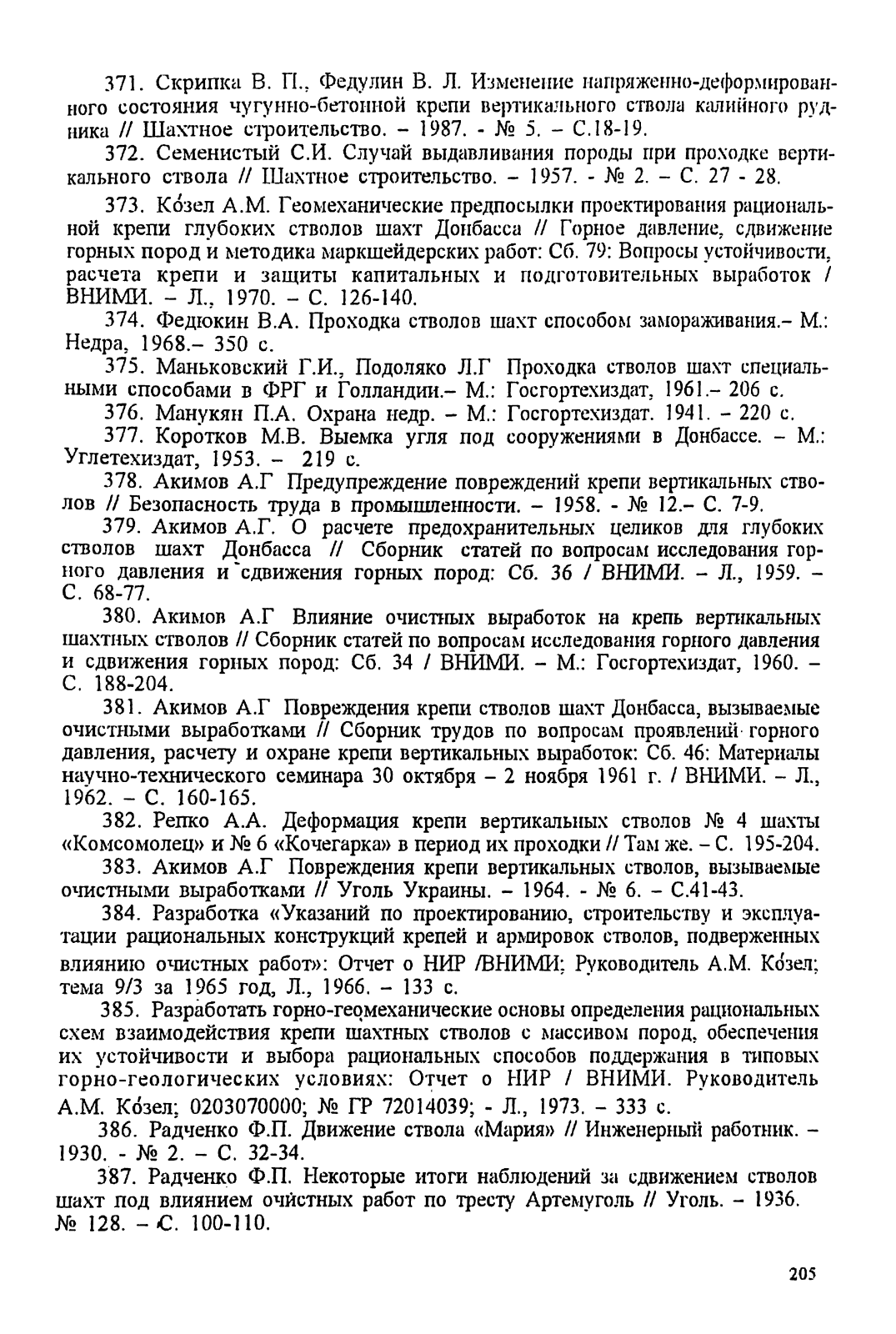 371. Скрипка В. П., Федулин В. Л. Изменение напряженно-деформированного состояния чугунно-бетонной крепи вертикального ствола калийного рудника // Шахтное строительство. – 1987. - № 5. – С.18-19.

372. Семенистый С.И. Случай выдавливания породы при проходке вертикального ствола // Шахтное строительство. – 1957. - № 2. – С. 27 - 28.

373. Ко́зел А.М. Геомеханические предпосылки проектирования рациональной крепи глубоких стволов шахт Донбасса // Горное давление, сдвижение горных пород и методика маркшейдерских работ: Сб. 79: Вопросы устойчивости, расчета крепи и защиты капитальных и подготовительных выработок / ВНИМИ. – Л., 1970. – С. 126-140.

374. Федюкин В.А. Проходка стволов шахт способом замораживания.– М.: Недра, 1968.– 350 с.

375. Маньковский Г.И., Подоляко Л.Г Проходка стволов шахт специальными способами в ФРГ и Голландии.– М.: Госгортехиздат, 1961.– 206 с.

376. Манукян П.А. Охрана недр. – М.: Госгортехиздат. 1941. – 220 с.

377. Коротков М.В. Выемка угля под сооружениями в Донбассе. – М.: Углетехиздат, 1953. – 219 с.

378. Акимов А.Г Предупреждение повреждений крепи вертикальных стволов // Безопасность труда в промышленности. – 1958. - № 12.– С. 7-9.

379. Акимов А.Г. О расчете предохранительных целиков для глубоких стволов шахт Донбасса // Сборник статей по вопросам исследования горного давления и сдвижения горных пород: Сб. 36 / ВНИМИ. – Л., 1959. – С. 68-77.

380. Акимов А.Г Влияние очистных выработок на крепь вертикальных шахтных стволов // Сборник статей по вопросам исследования горного давления и сдвижения горных пород: Сб. 34 / ВНИМИ. – М.: Госгортехиздат, 1960. – С. 188-204.

381. Акимов А.Г Повреждения крепи стволов шахт Донбасса, вызываемые очистными выработками // Сборник трудов по вопросам проявлений горного давления, расчету и охране крепи вертикальных выработок: Сб. 46: Материалы научно-технического семинара 30 октября – 2 ноября 1961 г. / ВНИМИ. – Л., 1962. – С. 160-165.

382. Репко А.А. Деформация крепи вертикальных стволов № 4 шахты «Комсомолец» и № 6 «Кочегарка» в период их проходки // Там же. – С. 195-204.

383. Акимов А.Г Повреждения крепи вертикальных стволов, вызываемые очистными выработками // Уголь Украины. – 1964. - № 6. – С.41-43.

384. Разработка «Указаний по проектированию, строительству и эксплуатации рациональных конструкций крепей и армировок стволов, подверженных влиянию очистных работ»: Отчет о НИР /ВНИМИ; Руководитель А.М. Ко́зел; тема 9/3 за 1965 год, Л., 1966. – 133 с.

385. Разработать горно-геомеханические основы определения рациональных схем взаимодействия крепи шахтных стволов с массивом пород, обеспечения их устойчивости и выбора рациональных способов поддержания в типовых горно-геологических условиях: Отчет о НИР / ВНИМИ. Руководитель А.М. Ко́зел; 0203070000; № ГР 72014039; - Л., 1973. – 333 с.

386. Радченко Ф.П. Движение ствола «Мария» // Инженерный работник. – 1930. - № 2. – С. 32-34.

387. Радченко Ф.П. Некоторые итоги наблюдений за сдвижением стволов шахт под влиянием очистных работ по тресту Артемуголь // Уголь. – 1936. № 128. – С. 100-110.

205